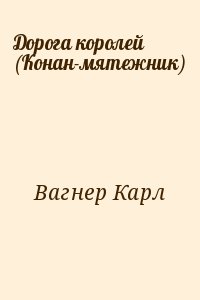 Дорога королей (Конан-мятежник)

Вагнер Карл